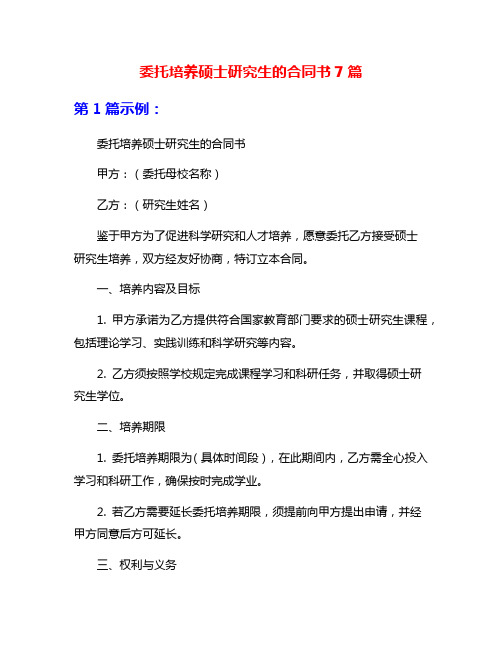 委托培养硕士研究生的合同书 7 篇

第 1 篇示例：

委托培养硕士研究生的合同书

甲方：（委托母校名称）

乙方：（研究生姓名）

鉴于甲方为了促进科学研究和人才培养，愿意委托乙方接受硕士研究生培养，双方经友好协商，特订立本合同。

一、培养内容及目标

1. 甲方承诺为乙方提供符合国家教育部门要求的硕士研究生课程，包括理论学习、实践训练和科学研究等内容。

2. 乙方须按照学校规定完成课程学习和科研任务，并取得硕士研究生学位。

二、培养期限

1. 委托培养期限为（具体时间段），在此期间内，乙方需全心投入学习和科研工作，确保按时完成学业。

2. 若乙方需要延长委托培养期限，须提前向甲方提出申请，并经甲方同意后方可延长。

三、权利与义务